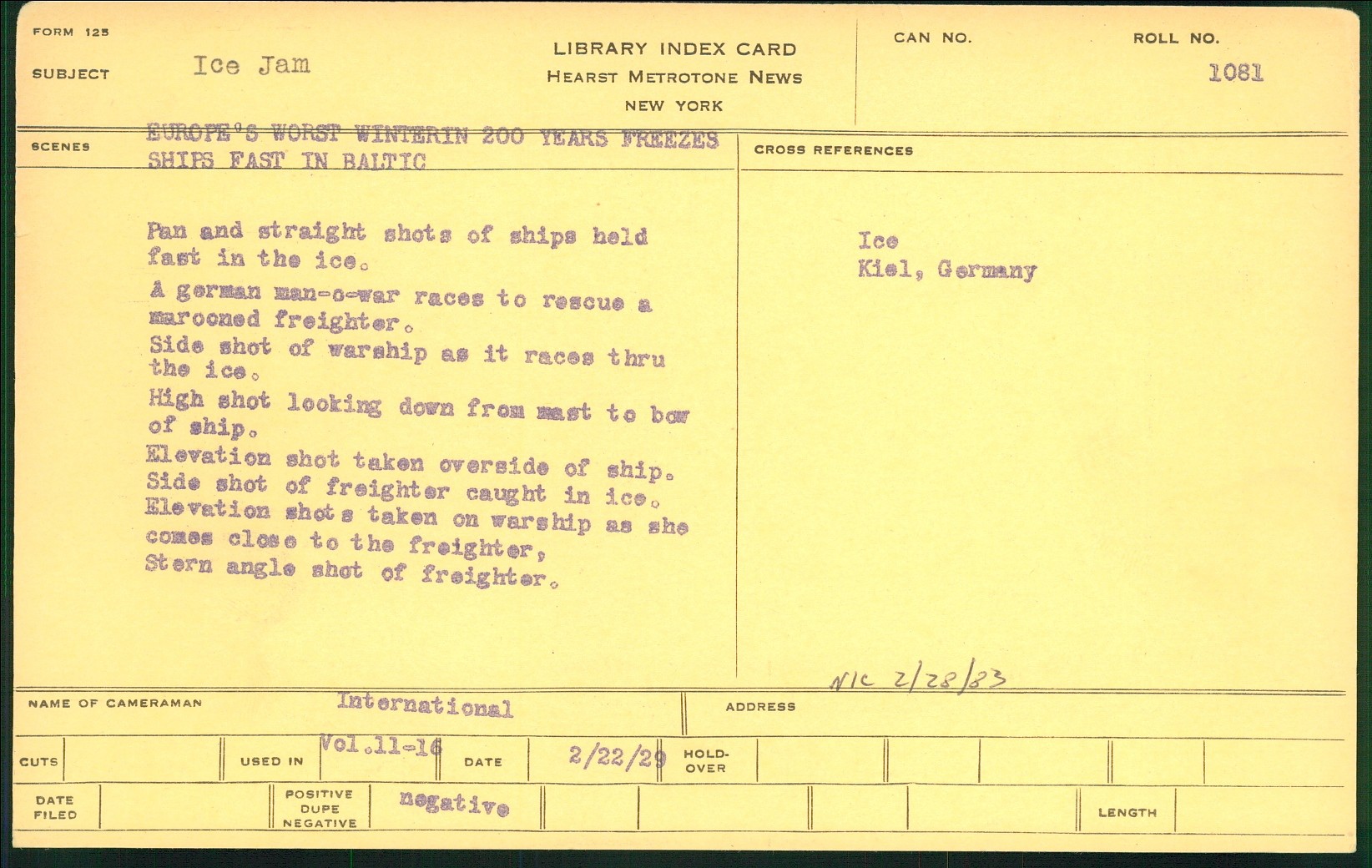 FORM 125

SUBJECT Ice Jam

LIBRARY INDEX CARD
HEARST METROTONE NEWS
NEW YORK

CAN NO.

ROLL NO.
1081

SCENES

EUROPE'S WORST WINTERIN 200 YEARS FREEZES SHIPS FAST IN BALTIC

Pan and straight shots of ships held fast in the ice.

A german man-o-war races to rescue a marooned freighter.

Side shot of warship as it races thru the ice.

High shot looking down from mast to bow of ship.

Elevation shot taken overside of ship.

Side shot of freighter caught in ice.

Elevation shots taken on warship as she comes close to the freighter,

Stern angle shot of freighter.

CROSS REFERENCES

Ice
Kiel, Germany

NIC 2/28/83

NAME OF CAMERAMAN International

ADDRESS

CUTS

USED IN Vol.11-16

DATE 2/22/29

HOLD-OVER

DATE FILED

POSITIVE DUPE NEGATIVE negative

LENGTH